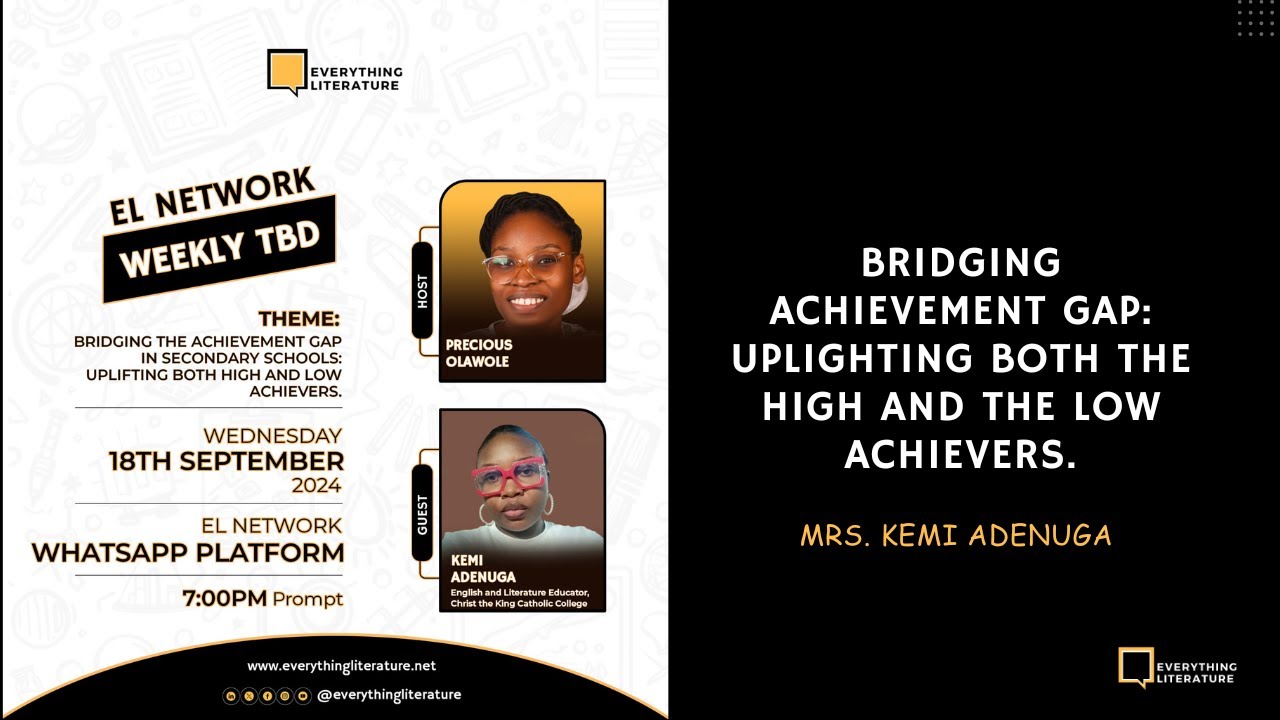 EVERYTHING LITERATURE

EL NETWORK
WEEKLY TBD

THEME:
BRIDGING THE ACHIEVEMENT GAP IN SECONDARY SCHOOLS: UPLIFTING BOTH HIGH AND LOW ACHIEVERS.

WEDNESDAY
18TH SEPTEMBER
2024

EL NETWORK
WHATSAPP PLATFORM

7:00PM Prompt

HOST
PRECIOUS OLAWOLE

GUEST
KEMI ADENUGA
English and Literature Educator, Christ the King Catholic College

www.everythingliterature.net
@everythingliterature

BRIDGING ACHIEVEMENT GAP: UPLIGHTING BOTH THE HIGH AND THE LOW ACHIEVERS.

MRS. KEMI ADENUGA

EVERYTHING LITERATURE